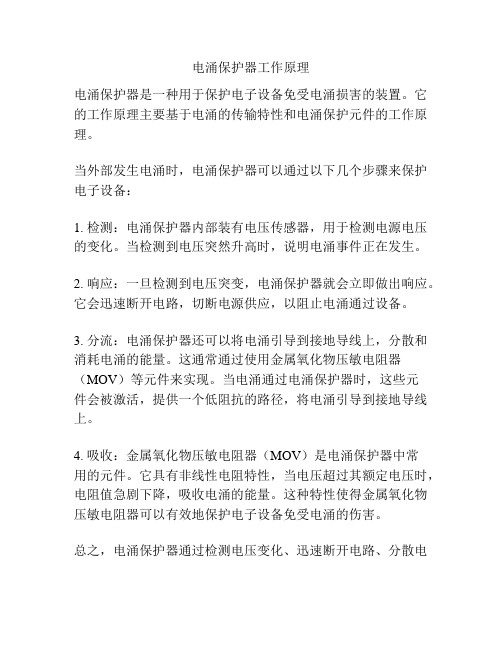 电涌保护器工作原理

电涌保护器是一种用于保护电子设备免受电涌损害的装置。它的工作原理主要基于电涌的传输特性和电涌保护元件的工作原理。

当外部发生电涌时，电涌保护器可以通过以下几个步骤来保护电子设备：

1. 检测：电涌保护器内部装有电压传感器，用于检测电源电压的变化。当检测到电压突然升高时，说明电涌事件正在发生。

2. 响应：一旦检测到电压突变，电涌保护器就会立即做出响应。它会迅速断开电路，切断电源供应，以阻止电涌通过设备。

3. 分流：电涌保护器还可以将电涌引导到接地导线上，分散和消耗电涌的能量。这通常通过使用金属氧化物压敏电阻器（MOV）等元件来实现。当电涌通过电涌保护器时，这些元件会被激活，提供一个低阻抗的路径，将电涌引导到接地导线上。

4. 吸收：金属氧化物压敏电阻器（MOV）是电涌保护器中常用的元件。它具有非线性电阻特性，当电压超过其额定电压时，电阻值急剧下降，吸收电涌的能量。这种特性使得金属氧化物压敏电阻器可以有效地保护电子设备免受电涌的伤害。

总之，电涌保护器通过检测电压变化、迅速断开电路、分散电